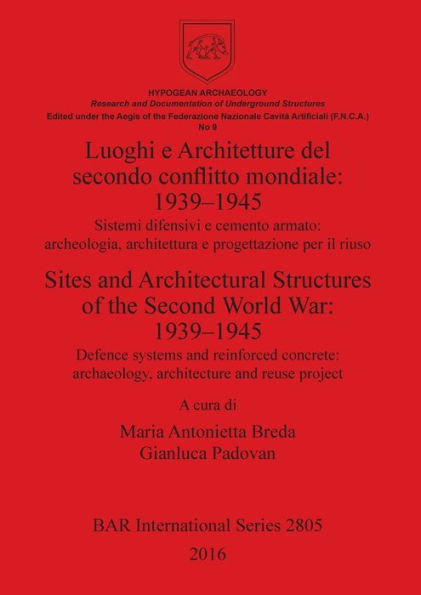 HYPOGEAN ARCHAEOLOGY
Research and Documentation of Underground Structures
Edited under the Aegis of the Federazione Nazionale Cavità Artificiali (F.N.C.A.)
No 9

Luoghi e Architetture del secondo conflitto mondiale: 1939–1945
Sistemi difensivi e cemento armato: archeologia, architettura e progettazione per il riuso

Sites and Architectural Structures of the Second World War: 1939–1945
Defence systems and reinforced concrete: archaeology, architecture and reuse project

A cura di
Maria Antonietta Breda
Gianluca Padovan

BAR International Series 2805
2016